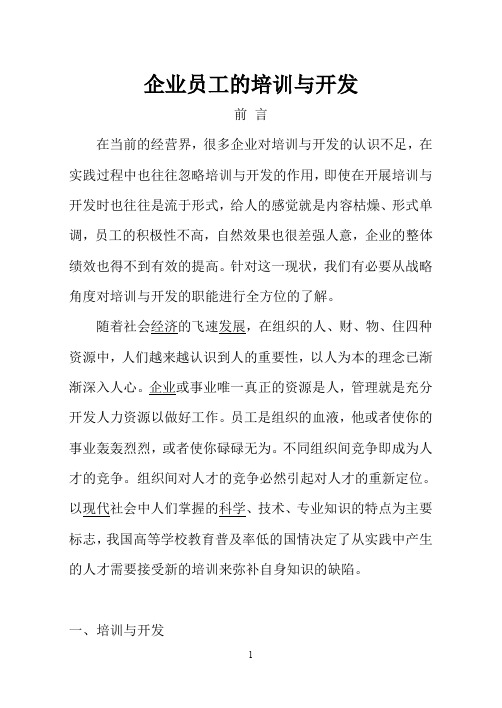 企业员工的培训与开发

前 言

在当前的经营界，很多企业对培训与开发的认识不足，在实践过程中也往往忽略培训与开发的作用，即使在开展培训与开发时也往往是流于形式，给人的感觉就是内容枯燥、形式单调，员工的积极性不高，自然效果也很差强人意，企业的整体绩效也得不到有效的提高。针对这一现状，我们有必要从战略角度对培训与开发的职能进行全方位的了解。

随着社会经济的飞速发展，在组织的人、财、物、住四种资源中，人们越来越认识到人的重要性，以人为本的理念已渐渐深入人心。企业或事业唯一真正的资源是人，管理就是充分开发人力资源以做好工作。员工是组织的血液，他或者使你的事业轰轰烈烈，或者使你碌碌无为。不同组织间竞争即成为人才的竞争。组织间对人才的竞争必然引起对人才的重新定位。以现代社会中人们掌握的科学、技术、专业知识的特点为主要标志，我国高等学校教育普及率低的国情决定了从实践中产生的人才需要接受新的培训来弥补自身知识的缺陷。

一、培训与开发

1